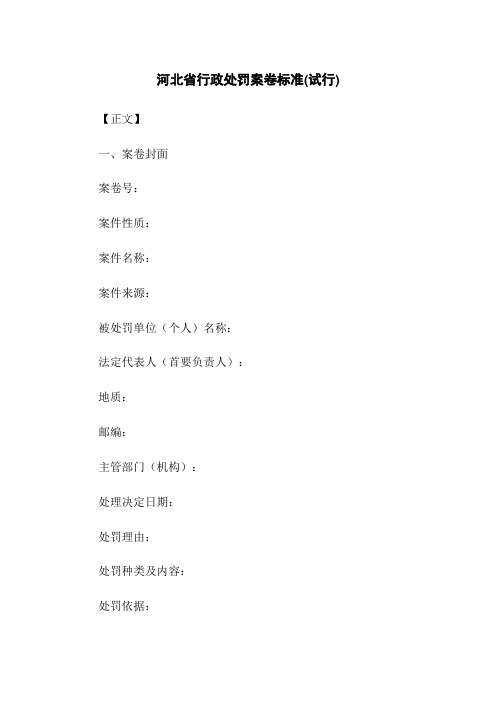 河北省行政处罚案卷标准(试行)

【正文】

一、案卷封面

案卷号：

案件性质：

案件名称：

案件来源：

被处罚单位（个人）名称：

法定代表人（首要负责人）：

地质：

邮编：

主管部门（机构）：

处理决定日期：

处罚理由：

处罚种类及内容：

处罚依据：